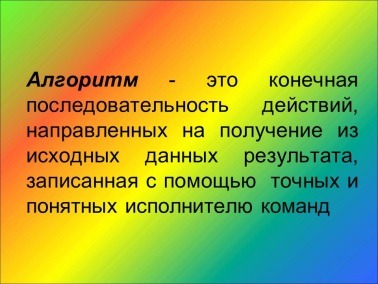 Алгоритм - это конечная последовательность действий, направленных на получение из исходных данных результата, записанная с помощью точных и понятных исполнителю команд